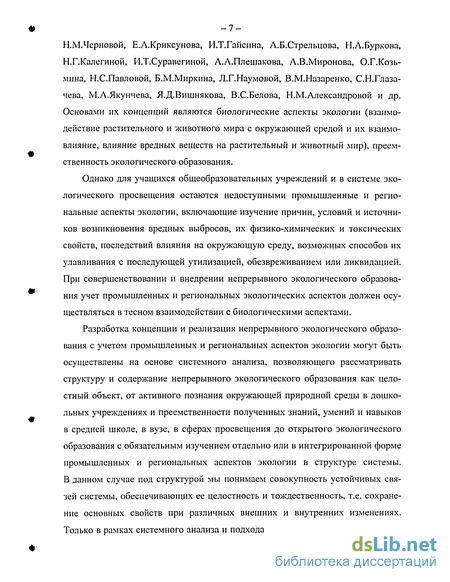 – 7 –

Н.М.Черновой, Е.А.Криксунова, И.Т.Гайсина, А.Б.Стрельцова, Н.А.Буркова, Н.Г.Калегиной, И.Т.Суравегиной, А.А.Плешакова, А.В.Миронова, О.Г.Козьмина, Н.С.Павловой, Б.М.Миркина, Л.Г.Наумовой, В.М.Назаренко, С.Н.Глазачева, М.А.Якунчева, Я.Д.Вишнякова, В.С.Белова, Н.М.Александровой и др. Основами их концепций являются биологические аспекты экологии (взаимодействие растительного и животного мира с окружающей средой и их взаимовлияние, влияние вредных веществ на растительный и животный мир), преемственность экологического образования.

Однако для учащихся общеобразовательных учреждений и в системе экологического просвещения остаются недоступными промышленные и региональные аспекты экологии, включающие изучение причин, условий и источников возникновения вредных выбросов, их физико-химических и токсических свойств, последствий влияния на окружающую среду, возможных способов их улавливания с последующей утилизацией, обезвреживанием или ликвидацией. При совершенствовании и внедрении непрерывного экологического образования учет промышленных и региональных экологических аспектов должен осуществляться в тесном взаимодействии с биологическими аспектами.

Разработка концепции и реализация непрерывного экологического образования с учетом промышленных и региональных аспектов экологии могут быть осуществлены на основе системного анализа, позволяющего рассматривать структуру и содержание непрерывного экологического образования как целостный объект, от активного познания окружающей природной среды в дошкольных учреждениях и преемственности полученных знаний, умений и навыков в средней школе, в вузе, в сферах просвещения до открытого экологического образования с обязательным изучением отдельно или в интегрированной форме промышленных и региональных аспектов экологии в структуре системы. В данном случае под структурой мы понимаем совокупность устойчивых связей системы, обеспечивающих ее целостность и тождественность, т.е. сохранение основных свойств при различных внешних и внутренних изменениях. Только в рамках системного анализа и подхода

dsLib.net
библиотека диссертаций